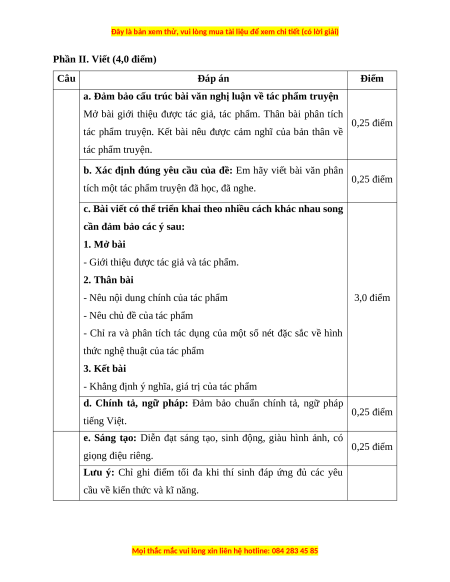 Đây là bản xem thử, vui lòng mua tài liệu để xem chi tiết (có lời giải)

Phần II. Viết (4,0 điểm)

| Câu | Đáp án | Điểm |
|---|---|---|
| | **a. Đảm bảo cấu trúc bài văn nghị luận về tác phẩm truyện** Mở bài giới thiệu được tác giả, tác phẩm. Thân bài phân tích tác phẩm truyện. Kết bài nêu được cảm nghĩ của bản thân về tác phẩm truyện. | 0,25 điểm |
| | **b. Xác định đúng yêu cầu của đề:** Em hãy viết bài văn phân tích một tác phẩm truyện đã học, đã nghe. | 0,25 điểm |
| | **c. Bài viết có thể triển khai theo nhiều cách khác nhau song cần đảm bảo các ý sau:** **1. Mở bài** - Giới thiệu được tác giả và tác phẩm. **2. Thân bài** - Nêu nội dung chính của tác phẩm - Nêu chủ đề của tác phẩm - Chỉ ra và phân tích tác dụng của một số nét đặc sắc về hình thức nghệ thuật của tác phẩm **3. Kết bài** - Khẳng định ý nghĩa, giá trị của tác phẩm | 3,0 điểm |
| | **d. Chính tả, ngữ pháp:** Đảm bảo chuẩn chính tả, ngữ pháp tiếng Việt. | 0,25 điểm |
| | **e. Sáng tạo:** Diễn đạt sáng tạo, sinh động, giàu hình ảnh, có giọng điệu riêng. | 0,25 điểm |
| | **Lưu ý:** Chỉ ghi điểm tối đa khi thí sinh đáp ứng đủ các yêu cầu về kiến thức và kĩ năng. | |

Mọi thắc mắc vui lòng xin liên hệ hotline: 084 283 45 85